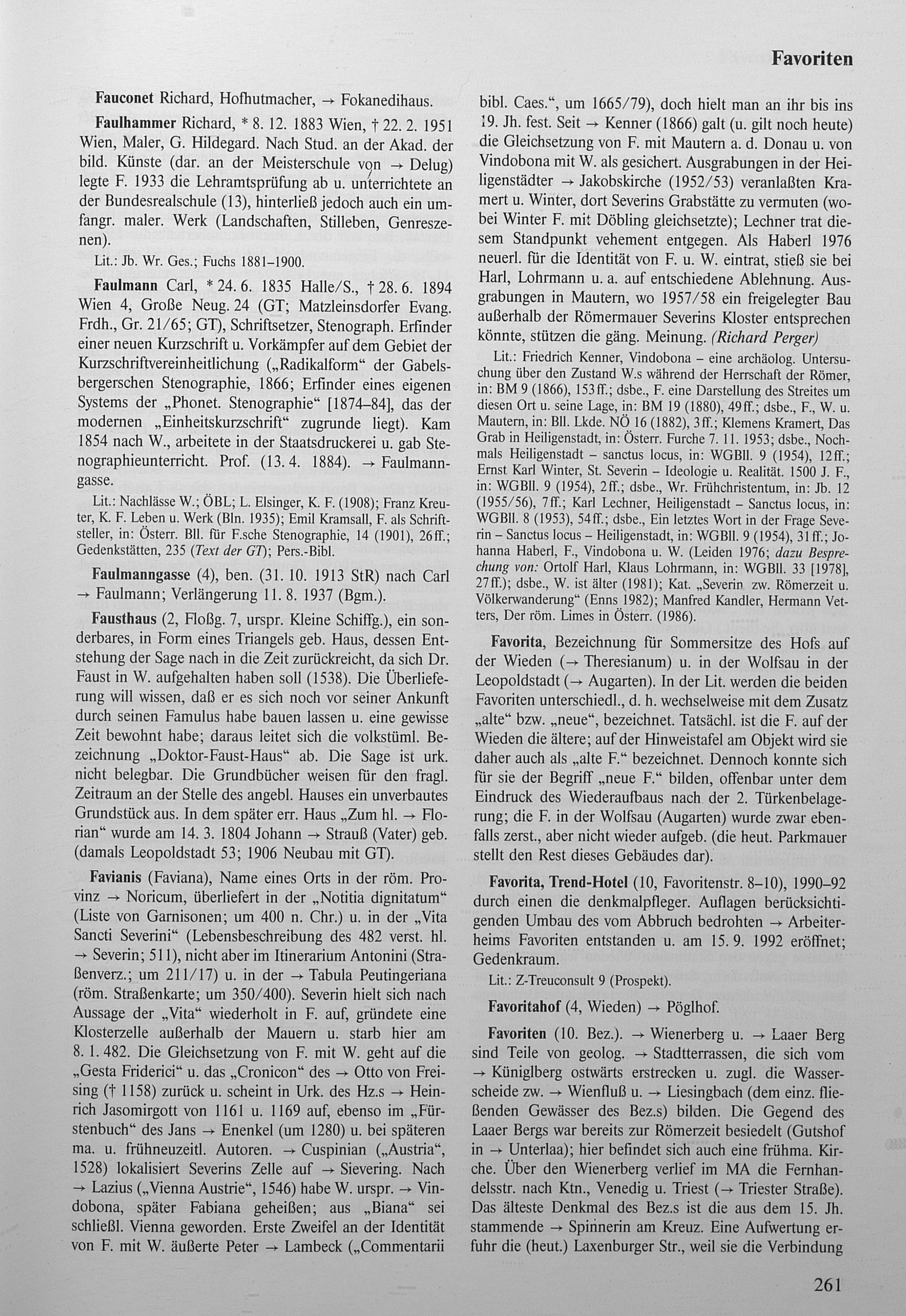 Favoriten

Fauconet Richard, Hofhutmacher, → Fokanedihaus.

Faulhammer Richard, * 8. 12. 1883 Wien, † 22. 2. 1951 Wien, Maler, G. Hildegard. Nach Stud. an der Akad. der bild. Künste (dar. an der Meisterschule von → Delug) legte F. 1933 die Lehramtsprüfung ab u. unterrichtete an der Bundesrealschule (13), hinterließ jedoch auch ein umfangr. maler. Werk (Landschaften, Stilleben, Genreszenen).

Lit.: Jb. Wr. Ges.; Fuchs 1881–1900.

Faulmann Carl, * 24. 6. 1835 Halle/S., † 28. 6. 1894 Wien 4, Große Neug. 24 (GT; Matzleinsdorfer Evang. Frdh., Gr. 21/65; GT), Schriftsetzer, Stenograph. Erfinder einer neuen Kurzschrift u. Vorkämpfer auf dem Gebiet der Kurzschriftvereinheitlichung („Radikalform“ der Gabelsbergerschen Stenographie, 1866; Erfinder eines eigenen Systems der „Phonet. Stenographie“ [1874–84], das der modernen „Einheitskurzschrift“ zugrunde liegt). Kam 1854 nach W., arbeitete in der Staatsdruckerei u. gab Stenographieunterricht. Prof. (13. 4. 1884). → Faulmanngasse.

Lit.: Nachlässe W.; ÖBL; L. Elsinger, K. F. (1908); Franz Kreuter, K. F. Leben u. Werk (Bln. 1935); Emil Kramsall, F. als Schriftsteller, in: Österr. Bll. für F.sche Stenographie, 14 (1901), 26ff.; Gedenkstätten, 235 (Text der GT); Pers.-Bibl.

Faulmanngasse (4), ben. (31. 10. 1913 StR) nach Carl → Faulmann; Verlängerung 11. 8. 1937 (Bgm.).

Fausthaus (2, Floßg. 7, urspr. Kleine Schiffg.), ein sonderbares, in Form eines Triangels geb. Haus, dessen Entstehung der Sage nach in die Zeit zurückreicht, da sich Dr. Faust in W. aufgehalten haben soll (1538). Die Überlieferung will wissen, daß er es sich noch vor seiner Ankunft durch seinen Famulus habe bauen lassen u. eine gewisse Zeit bewohnt habe; daraus leitet sich die volkstüml. Bezeichnung „Doktor-Faust-Haus“ ab. Die Sage ist urk. nicht belegbar. Die Grundbücher weisen für den fragl. Zeitraum an der Stelle des angebl. Hauses ein unverbautes Grundstück aus. In dem später err. Haus „Zum hl. → Florian“ wurde am 14. 3. 1804 Johann → Strauß (Vater) geb. (damals Leopoldstadt 53; 1906 Neubau mit GT).

Favianis (Faviana), Name eines Orts in der röm. Provinz → Noricum, überliefert in der „Notitia dignitatum“ (Liste von Garnisonen; um 400 n. Chr.) u. in der „Vita Sancti Severini“ (Lebensbeschreibung des 482 verst. hl. → Severin; 511), nicht aber im Itinerarium Antonini (Straßenverz.; um 211/17) u. in der → Tabula Peutingeriana (röm. Straßenkarte; um 350/400). Severin hielt sich nach Aussage der „Vita“ wiederholt in F. auf, gründete eine Klosterzelle außerhalb der Mauern u. starb hier am 8. 1. 482. Die Gleichsetzung von F. mit W. geht auf die „Gesta Friderici“ u. das „Cronicon“ des → Otto von Freising († 1158) zurück u. scheint in Urk. des Hz.s → Heinrich Jasomirgott von 1161 u. 1169 auf, ebenso im „Fürstenbuch“ des Jans → Enenkel (um 1280) u. bei späteren ma. u. frühneuzeitl. Autoren. → Cuspinian („Austria“, 1528) lokalisiert Severins Zelle auf → Sievering. Nach → Lazius („Vienna Austrie“, 1546) habe W. urspr. → Vindobona, später Fabiana geheißen; aus „Biana“ sei schließl. Vienna geworden. Erste Zweifel an der Identität von F. mit W. äußerte Peter → Lambeck („Commentarii bibl. Caes.“, um 1665/79), doch hielt man an ihr bis ins 19. Jh. fest. Seit → Kenner (1866) galt (u. gilt noch heute) die Gleichsetzung von F. mit Mautern a. d. Donau u. von Vindobona mit W. als gesichert. Ausgrabungen in der Heiligenstädter → Jakobskirche (1952/53) veranlaßten Kramert u. Winter, dort Severins Grabstätte zu vermuten (wobei Winter F. mit Döbling gleichsetzte); Lechner trat diesem Standpunkt vehement entgegen. Als Haberl 1976 neuerl. für die Identität von F. u. W. eintrat, stieß sie bei Harl, Lohrmann u. a. auf entschiedene Ablehnung. Ausgrabungen in Mautern, wo 1957/58 ein freigelegter Bau außerhalb der Römermauer Severins Kloster entsprechen könnte, stützen die gäng. Meinung. (Richard Perger)

Lit.: Friedrich Kenner, Vindobona – eine archäolog. Untersuchung über den Zustand W.s während der Herrschaft der Römer, in: BM 9 (1866), 153ff.; dsbe., F. eine Darstellung des Streites um diesen Ort u. seine Lage, in: BM 19 (1880), 49ff.; dsbe., F., W. u. Mautern, in: Bll. Lkde. NÖ 16 (1882), 3ff.; Klemens Kramert, Das Grab in Heiligenstadt, in: Österr. Furche 7. 11. 1953; dsbe., Nochmals Heiligenstadt – sanctus locus, in: WGBll. 9 (1954), 12ff.; Ernst Karl Winter, St. Severin – Ideologie u. Realität. 1500 J. F., in: WGBll. 9 (1954), 2ff.; dsbe., Wr. Frühchristentum, in: Jb. 12 (1955/56), 7ff.; Karl Lechner, Heiligenstadt – Sanctus locus, in: WGBll. 8 (1953), 54ff.; dsbe., Ein letztes Wort in der Frage Severin – Sanctus locus – Heiligenstadt, in: WGBll. 9 (1954), 31ff.; Johanna Haberl, F., Vindobona u. W. (Leiden 1976; dazu Besprechung von: Ortolf Harl, Klaus Lohrmann, in: WGBll. 33 [1978], 27ff.); dsbe., W. ist älter (1981); Kat. „Severin zw. Römerzeit u. Völkerwanderung“ (Enns 1982); Manfred Kandler, Hermann Vetters, Der röm. Limes in Österr. (1986).

Favorita, Bezeichnung für Sommersitze des Hofs auf der Wieden (→ Theresianum) u. in der Wolfsau in der Leopoldstadt (→ Augarten). In der Lit. werden die beiden Favoriten unterschiedl., d. h. wechselweise mit dem Zusatz „alte“ bzw. „neue“, bezeichnet. Tatsächl. ist die F. auf der Wieden die ältere; auf der Hinweistafel am Objekt wird sie daher auch als „alte F.“ bezeichnet. Dennoch konnte sich für sie der Begriff „neue F.“ bilden, offenbar unter dem Eindruck des Wiederaufbaus nach der 2. Türkenbelagerung; die F. in der Wolfsau (Augarten) wurde zwar ebenfalls zerst., aber nicht wieder aufgeb. (die heut. Parkmauer stellt den Rest dieses Gebäudes dar).

Favorita, Trend-Hotel (10, Favoritenstr. 8–10), 1990–92 durch einen die denkmalpfleger. Auflagen berücksichtigenden Umbau des vom Abbruch bedrohten → Arbeiterheims Favoriten entstanden u. am 15. 9. 1992 eröffnet; Gedenkraum.

Lit.: Z-Treuconsult 9 (Prospekt).

Favoritahof (4, Wieden) → Pöglhof.

Favoriten (10. Bez.). → Wienerberg u. → Laaer Berg sind Teile von geolog. → Stadtterrassen, die sich vom → Küniglberg ostwärts erstrecken u. zugl. die Wasserscheide zw. → Wienfluß u. → Liesingbach (dem einz. fließenden Gewässer des Bez.s) bilden. Die Gegend des Laaer Bergs war bereits zur Römerzeit besiedelt (Gutshof in → Unterlaa); hier befindet sich auch eine frühma. Kirche. Über den Wienerberg verlief im MA die Fernhandelsstr. nach Ktn., Venedig u. Triest (→ Triester Straße). Das älteste Denkmal des Bez.s ist die aus dem 15. Jh. stammende → Spinnerin am Kreuz. Eine Aufwertung erfuhr die (heut.) Laxenburger Str., weil sie die Verbindung

261